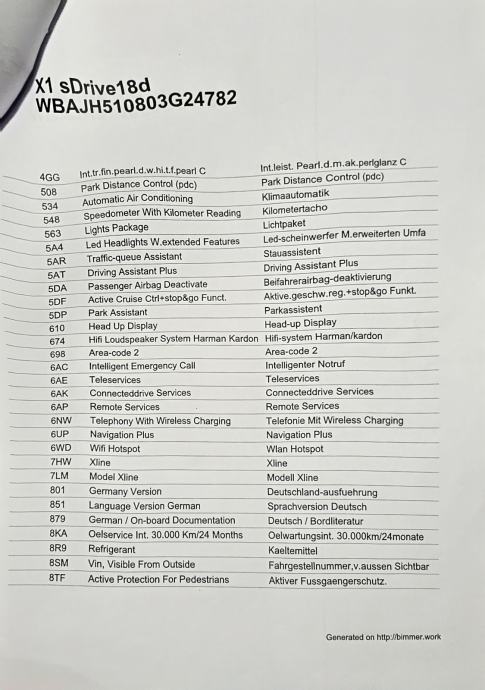 X1 sDrive18d
WBAJH510803G24782

| | | |
|---|---|---|
| 4GG | Int.tr.fin.pearl.d.w.hi.t.f.pearl C | Int.leist. Pearl.d.m.ak.perlglanz C |
| 508 | Park Distance Control (pdc) | Park Distance Control (pdc) |
| 534 | Automatic Air Conditioning | Klimaautomatik |
| 548 | Speedometer With Kilometer Reading | Kilometertacho |
| 563 | Lights Package | Lichtpaket |
| 5A4 | Led Headlights W.extended Features | Led-scheinwerfer M.erweiterten Umfa |
| 5AR | Traffic-queue Assistant | Stauassistent |
| 5AT | Driving Assistant Plus | Driving Assistant Plus |
| 5DA | Passenger Airbag Deactivate | Beifahrerairbag-deaktivierung |
| 5DF | Active Cruise Ctrl+stop&go Funct. | Aktive.geschw.reg.+stop&go Funkt. |
| 5DP | Park Assistant | Parkassistent |
| 610 | Head Up Display | Head-up Display |
| 674 | Hifi Loudspeaker System Harman Kardon | Hifi-system Harman/kardon |
| 698 | Area-code 2 | Area-code 2 |
| 6AC | Intelligent Emergency Call | Intelligenter Notruf |
| 6AE | Teleservices | Teleservices |
| 6AK | Connecteddrive Services | Connecteddrive Services |
| 6AP | Remote Services | Remote Services |
| 6NW | Telephony With Wireless Charging | Telefonie Mit Wireless Charging |
| 6UP | Navigation Plus | Navigation Plus |
| 6WD | Wifi Hotspot | Wlan Hotspot |
| 7HW | Xline | Xline |
| 7LM | Model Xline | Modell Xline |
| 801 | Germany Version | Deutschland-ausfuehrung |
| 851 | Language Version German | Sprachversion Deutsch |
| 879 | German / On-board Documentation | Deutsch / Bordliteratur |
| 8KA | Oelservice Int. 30.000 Km/24 Months | Oelwartungsint. 30.000km/24monate |
| 8R9 | Refrigerant | Kaeltemittel |
| 8SM | Vin, Visible From Outside | Fahrgestellnummer,v.aussen Sichtbar |
| 8TF | Active Protection For Pedestrians | Aktiver Fussgaengerschutz. |

Generated on http://bimmer.work